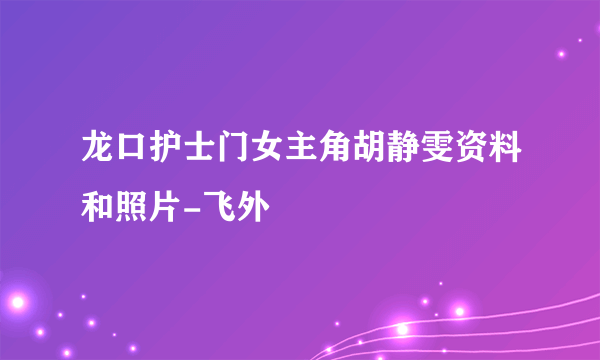 龙口护士门女主角胡静雯资料和照片-飞外